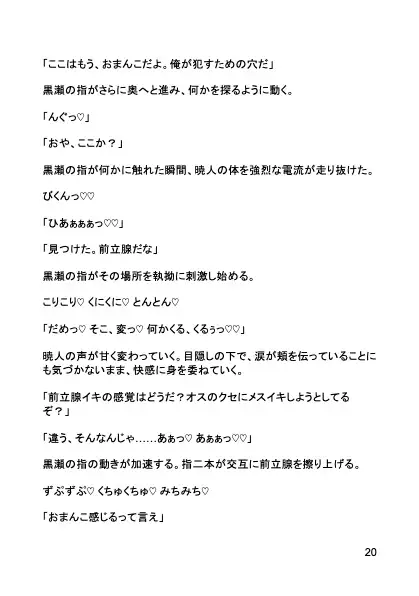 「ここはもう、おまんこだよ。俺が犯すための穴だ」

黒瀬の指がさらに奥へと進み、何かを探るように動く。

「んぐっ♡」

「おや、ここか？」

黒瀬の指が何かに触れた瞬間、暁人の体を強烈な電流が走り抜けた。

びくんっ♡♡

「ひあぁぁぁっ♡♡」

「見つけた。前立腺だな」

黒瀬の指がその場所を執拗に刺激し始める。

こりこり♡ くにくに♡ とんとん♡

「だめっ♡ そこ、変っ♡ 何かくる、くるぅっ♡♡」

暁人の声が甘く変わっていく。目隠しの下で、涙が頬を伝っていることにも気づかないまま、快感に身を委ねていく。

「前立腺イキの感覚はどうだ？オスのクセにメスイキしようとしてるぞ？」

「違う、そんなんじゃ……あぁっ♡ あぁぁっ♡♡」

黒瀬の指の動きが加速する。指二本が交互に前立腺を擦り上げる。

ずぷずぷ♡ くちゅくちゅ♡ みちみち♡

「おまんこ感じるって言え」

20